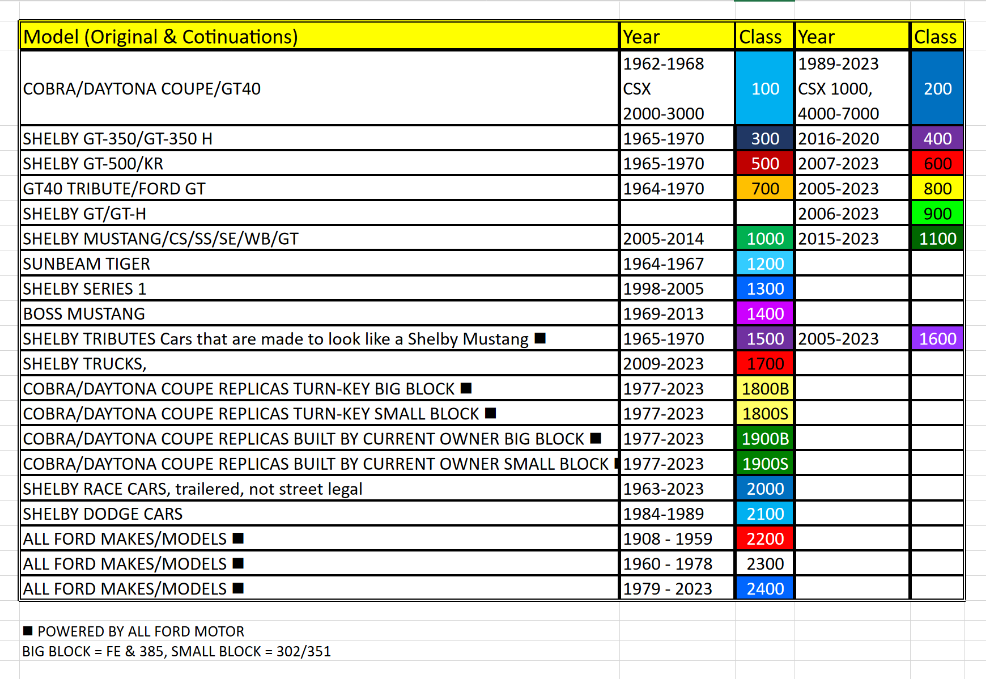 | Model (Original & Cotinuations) | Year | Class | Year | Class |
|---|---|---|---|---|
| COBRA/DAYTONA COUPE/GT40 | 1962-1968 CSX 2000-3000 | 100 | 1989-2023 CSX 1000, 4000-7000 | 200 |
| SHELBY GT-350/GT-350 H | 1965-1970 | 300 | 2016-2020 | 400 |
| SHELBY GT-500/KR | 1965-1970 | 500 | 2007-2023 | 600 |
| GT40 TRIBUTE/FORD GT | 1964-1970 | 700 | 2005-2023 | 800 |
| SHELBY GT/GT-H | | | 2006-2023 | 900 |
| SHELBY MUSTANG/CS/SS/SE/WB/GT | 2005-2014 | 1000 | 2015-2023 | 1100 |
| SUNBEAM TIGER | 1964-1967 | 1200 | | |
| SHELBY SERIES 1 | 1998-2005 | 1300 | | |
| BOSS MUSTANG | 1969-2013 | 1400 | | |
| SHELBY TRIBUTES Cars that are made to look like a Shelby Mustang ■ | 1965-1970 | 1500 | 2005-2023 | 1600 |
| SHELBY TRUCKS, | 2009-2023 | 1700 | | |
| COBRA/DAYTONA COUPE REPLICAS TURN-KEY BIG BLOCK ■ | 1977-2023 | 1800B | | |
| COBRA/DAYTONA COUPE REPLICAS TURN-KEY SMALL BLOCK ■ | 1977-2023 | 1800S | | |
| COBRA/DAYTONA COUPE REPLICAS BUILT BY CURRENT OWNER BIG BLOCK ■ | 1977-2023 | 1900B | | |
| COBRA/DAYTONA COUPE REPLICAS BUILT BY CURRENT OWNER SMALL BLOCK ■ | 1977-2023 | 1900S | | |
| SHELBY RACE CARS, trailered, not street legal | 1963-2023 | 2000 | | |
| SHELBY DODGE CARS | 1984-1989 | 2100 | | |
| ALL FORD MAKES/MODELS ■ | 1908 - 1959 | 2200 | | |
| ALL FORD MAKES/MODELS ■ | 1960 - 1978 | 2300 | | |
| ALL FORD MAKES/MODELS ■ | 1979 - 2023 | 2400 | | |

■ POWERED BY ALL FORD MOTOR
BIG BLOCK = FE & 385, SMALL BLOCK = 302/351